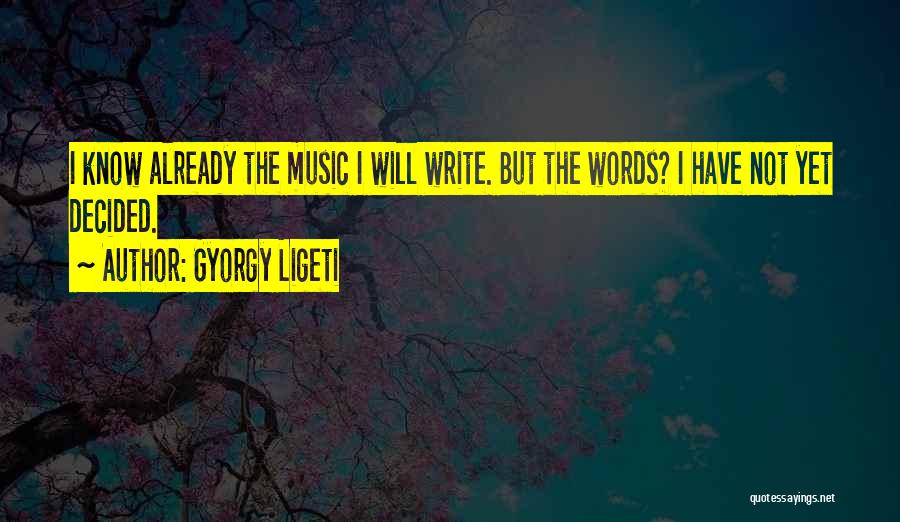 I KNOW ALREADY THE MUSIC I WILL WRITE. BUT THE WORDS? I HAVE NOT YET DECIDED.

~ AUTHOR: GYORGY LIGETI

quotessayings.net